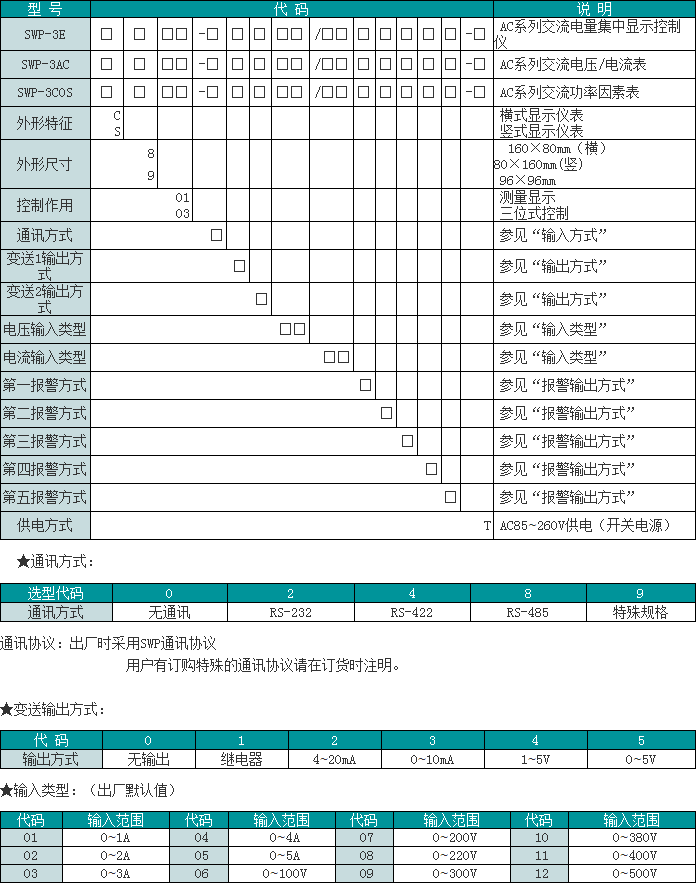 | 型 号 | 代 码 | 说 明 |
|---|---|---|
| SWP-3E | □ □ □□ -□ □ □ □□ /□□ □ □ □ □ □ -□ | AC系列交流电量集中显示控制仪 |
| SWP-3AC | □ □ □□ -□ □ □ □□ /□□ □ □ □ □ □ -□ | AC系列交流电压/电流表 |
| SWP-3COS | □ □ □□ -□ □ □ □□ /□□ □ □ □ □ □ -□ | AC系列交流功率因素表 |
| 外形特征 | C S | 横式显示仪表 竖式显示仪表 |
| 外形尺寸 | 8 9 | 160×80mm（横） 80×160mm(竖) 96×96mm |
| 控制作用 | 01 03 | 测量显示 三位式控制 |
| 通讯方式 | □ | 参见“输入方式” |
| 变送1输出方式 | □ | 参见“输出方式” |
| 变送2输出方式 | □ | 参见“输出方式” |
| 电压输入类型 | □□ | 参见“输入类型” |
| 电流输入类型 | □□ | 参见“输入类型” |
| 第一报警方式 | □ | 参见“报警输出方式” |
| 第二报警方式 | □ | 参见“报警输出方式” |
| 第三报警方式 | □ | 参见“报警输出方式” |
| 第四报警方式 | □ | 参见“报警输出方式” |
| 第五报警方式 | □ | 参见“报警输出方式” |
| 供电方式 | T | AC85~260V供电（开关电源） |

★通讯方式：

| 选型代码 | 0 | 2 | 4 | 8 | 9 |
|---|---|---|---|---|---|
| 通讯方式 | 无通讯 | RS-232 | RS-422 | RS-485 | 特殊规格 |

通讯协议：出厂时采用SWP通讯协议
用户有订购特殊的通讯协议请在订货时注明。

★变送输出方式：

| 代 码 | 0 | 1 | 2 | 3 | 4 | 5 |
|---|---|---|---|---|---|---|
| 输出方式 | 无输出 | 继电器 | 4~20mA | 0~10mA | 1~5V | 0~5V |

★输入类型：（出厂默认值）

| 代码 | 输入范围 | 代码 | 输入范围 | 代码 | 输入范围 | 代码 | 输入范围 |
|---|---|---|---|---|---|---|---|
| 01 | 0~1A | 04 | 0~4A | 07 | 0~200V | 10 | 0~380V |
| 02 | 0~2A | 05 | 0~5A | 08 | 0~220V | 11 | 0~400V |
| 03 | 0~3A | 06 | 0~100V | 09 | 0~300V | 12 | 0~500V |